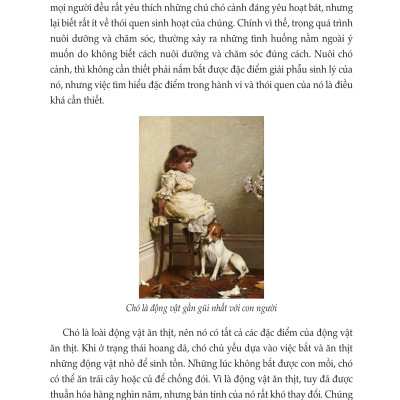 mọi người đều rất yêu thích những chú chó cảnh đáng yêu hoạt bát, nhưng lại biết rất ít về thói quen sinh hoạt của chúng. Chính vì thế, trong quá trình nuôi dưỡng và chăm sóc, thường xảy ra những tình huống nằm ngoài ý muốn do không biết cách nuôi dưỡng và chăm sóc đúng cách. Nuôi chó cảnh, thì không cần thiết phải nắm bắt được đặc điểm giải phẫu sinh lý của nó, nhưng việc tìm hiểu đặc điểm trong hành vi và thói quen của nó là điều khá cần thiết.

Chó là động vật gần gũi nhất với con người

Chó là loài động vật ăn thịt, nên nó có tất cả các đặc điểm của động vật ăn thịt. Khi ở trạng thái hoang dã, chó chủ yếu dựa vào việc bắt và ăn thịt những động vật nhỏ để sinh tồn. Những lúc không bắt được con mồi, chó có thể ăn trái cây hoặc củ để chống đói. Vì là động vật ăn thịt, tuy đã được thuần hóa hàng nghìn năm, nhưng bản tính của nó rất khó thay đổi. Chúng